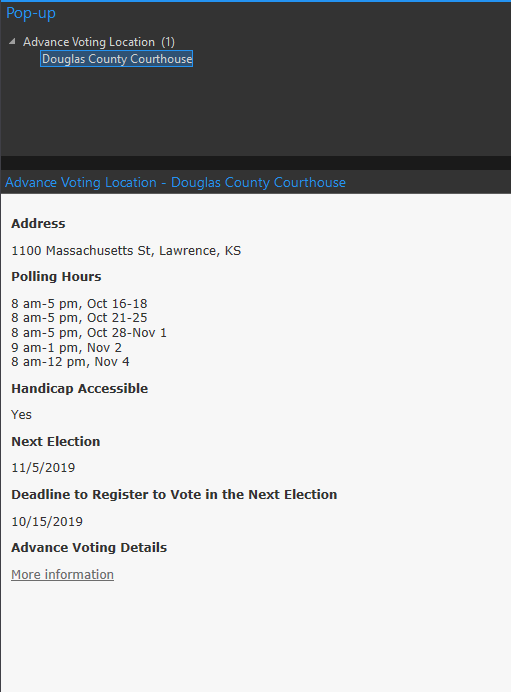 Pop-up

Advance Voting Location (1)
Douglas County Courthouse

Advance Voting Location - Douglas County Courthouse

Address

1100 Massachusetts St, Lawrence, KS

Polling Hours

8 am-5 pm, Oct 16-18
8 am-5 pm, Oct 21-25
8 am-5 pm, Oct 28-Nov 1
9 am-1 pm, Nov 2
8 am-12 pm, Nov 4

Handicap Accessible

Yes

Next Election

11/5/2019

Deadline to Register to Vote in the Next Election

10/15/2019

Advance Voting Details

More information